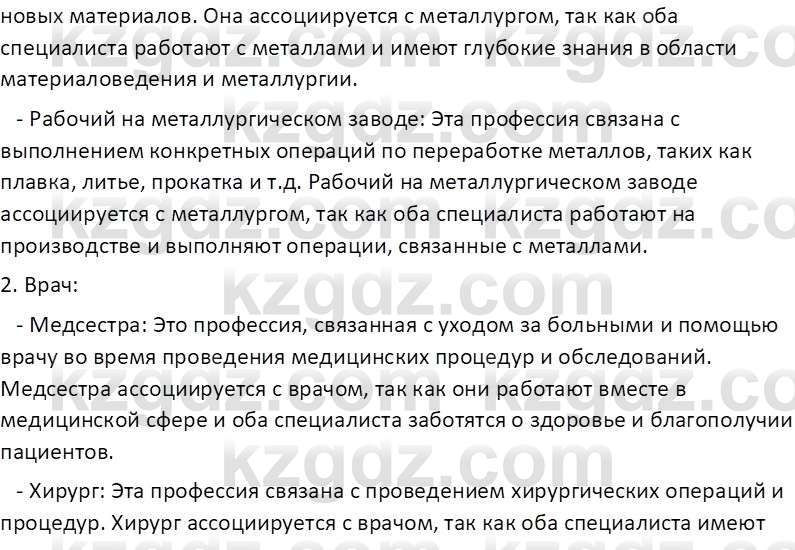 новых материалов. Она ассоциируется с металлургом, так как оба специалиста работают с металлами и имеют глубокие знания в области материаловедения и металлургии.

- Рабочий на металлургическом заводе: Эта профессия связана с выполнением конкретных операций по переработке металлов, таких как плавка, литье, прокатка и т.д. Рабочий на металлургическом заводе ассоциируется с металлургом, так как оба специалиста работают на производстве и выполняют операции, связанные с металлами.

2. Врач:

- Медсестра: Это профессия, связанная с уходом за больными и помощью врачу во время проведения медицинских процедур и обследований. Медсестра ассоциируется с врачом, так как они работают вместе в медицинской сфере и оба специалиста заботятся о здоровье и благополучии пациентов.

- Хирург: Эта профессия связана с проведением хирургических операций и процедур. Хирург ассоциируется с врачом, так как оба специалиста имеют

kzgdz.com kzgdz.com kzgdz.com kzgdz.com kzgdz.com kzgdz.com kzgdz.com kzgdz.com